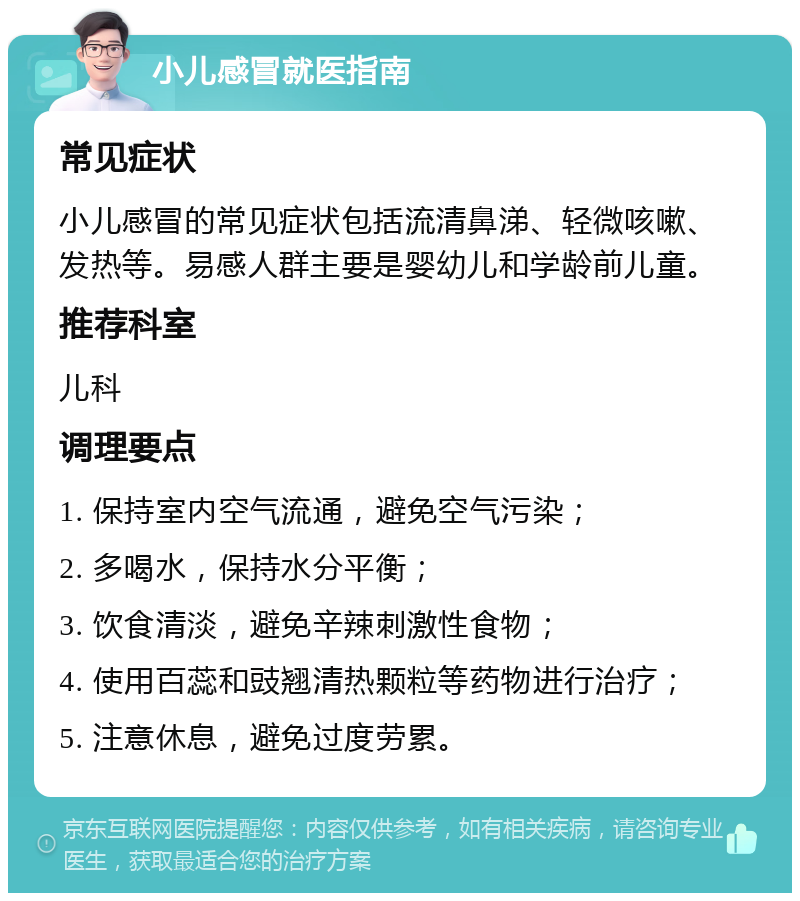 小儿感冒就医指南

常见症状

小儿感冒的常见症状包括流清鼻涕、轻微咳嗽、发热等。易感人群主要是婴幼儿和学龄前儿童。

推荐科室

儿科

调理要点

1. 保持室内空气流通，避免空气污染；

2. 多喝水，保持水分平衡；

3. 饮食清淡，避免辛辣刺激性食物；

4. 使用百蕊和豉翘清热颗粒等药物进行治疗；

5. 注意休息，避免过度劳累。

京东互联网医院提醒您：内容仅供参考，如有相关疾病，请咨询专业医生，获取最适合您的治疗方案